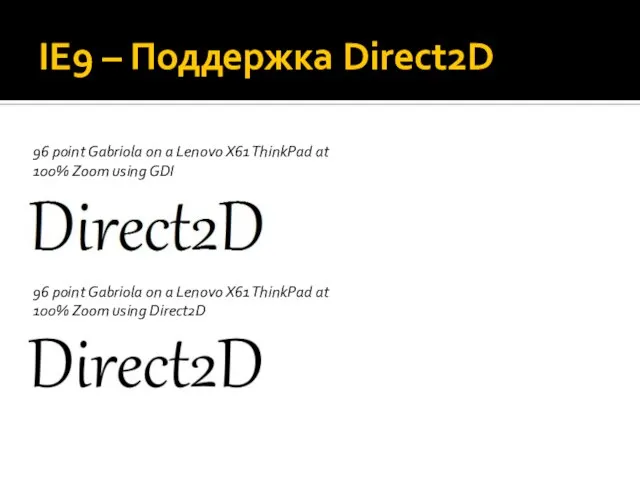 IE9 – Поддержка Direct2D

96 point Gabriola on a Lenovo X61 ThinkPad at 100% Zoom using GDI

Direct2D

96 point Gabriola on a Lenovo X61 ThinkPad at 100% Zoom using Direct2D

Direct2D